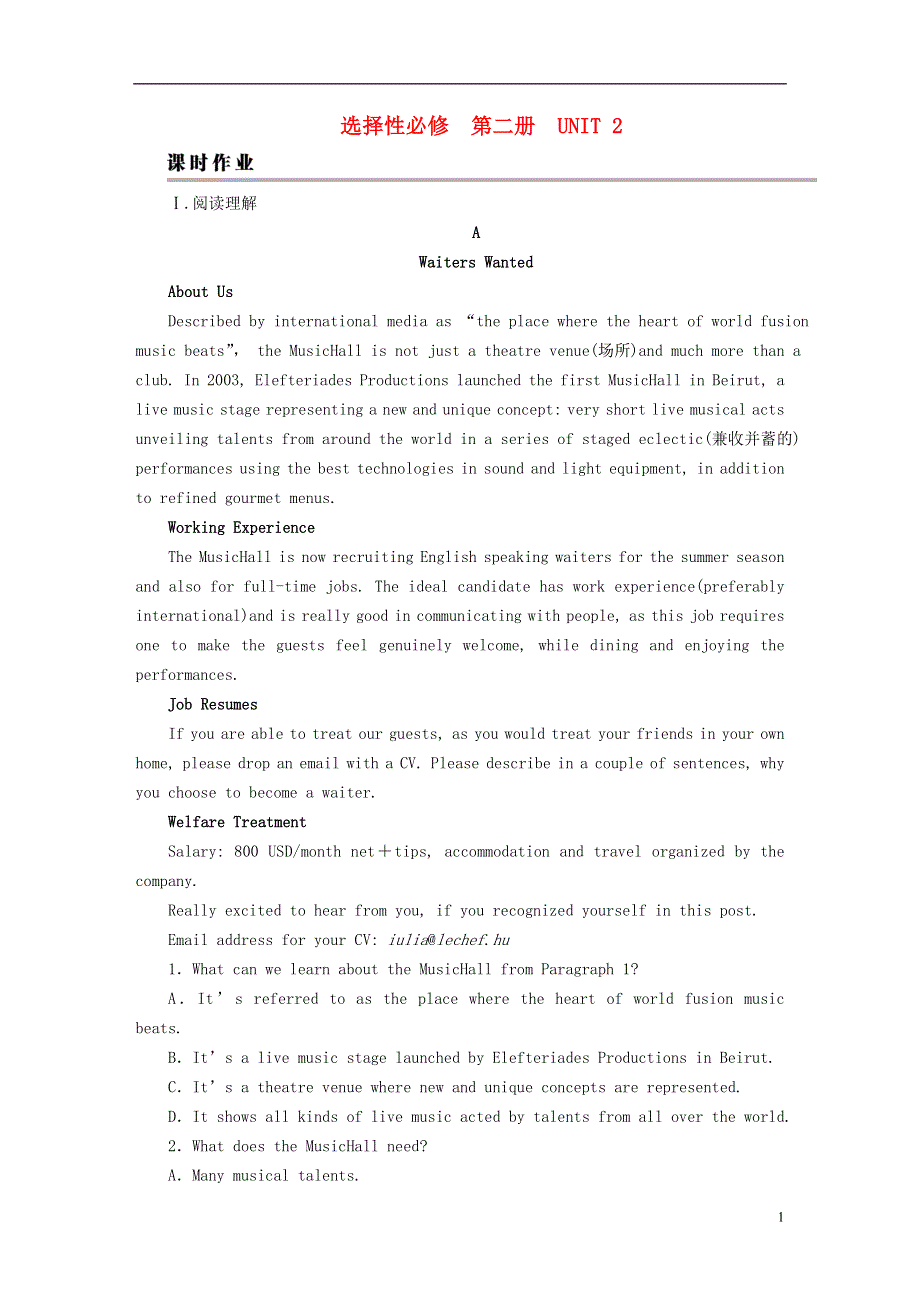 选择性必修　第二册　UNIT 2

课时作业

Ⅰ.阅读理解

A

Waiters Wanted

About Us

Described by international media as “the place where the heart of world fusion music beats”, the MusicHall is not just a theatre venue(场所)and much more than a club. In 2003, Elefteriades Productions launched the first MusicHall in Beirut, a live music stage representing a new and unique concept: very short live musical acts unveiling talents from around the world in a series of staged eclectic(兼收并蓄的) performances using the best technologies in sound and light equipment, in addition to refined gourmet menus.

Working Experience

The MusicHall is now recruiting English speaking waiters for the summer season and also for full-time jobs. The ideal candidate has work experience(preferably international)and is really good in communicating with people, as this job requires one to make the guests feel genuinely welcome, while dining and enjoying the performances.

Job Resumes

If you are able to treat our guests, as you would treat your friends in your own home, please drop an email with a CV. Please describe in a couple of sentences, why you choose to become a waiter.

Welfare Treatment

Salary: 800 USD/month net＋tips, accommodation and travel organized by the company.

Really excited to hear from you, if you recognized yourself in this post.

Email address for your CV: iulia@lechef.hu

1. What can we learn about the MusicHall from Paragraph 1?

A. It’s referred to as the place where the heart of world fusion music beats.

B. It’s a live music stage launched by Elefteriades Productions in Beirut.

C. It’s a theatre venue where new and unique concepts are represented.

D. It shows all kinds of live music acted by talents from all over the world.

2. What does the MusicHall need?

A. Many musical talents.

1